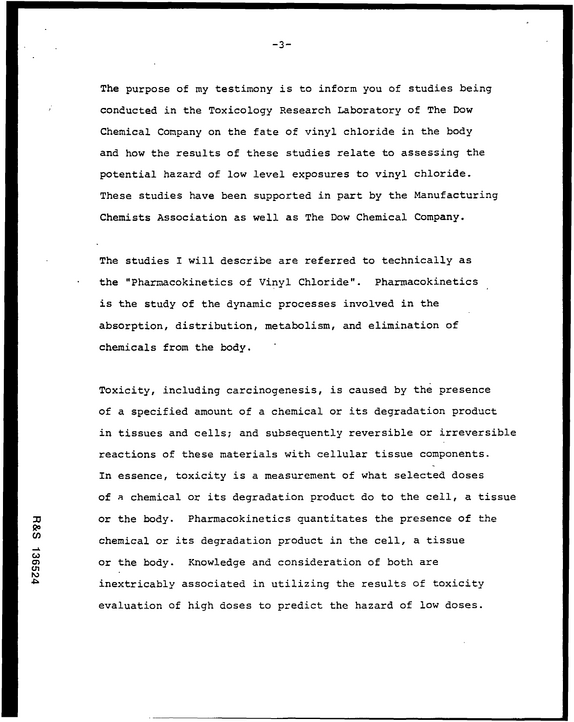 -3-

The purpose of my testimony is to inform you of studies being conducted in the Toxicology Research Laboratory of The Dow Chemical Company on the fate of vinyl chloride in the body and how the results of these studies relate to assessing the potential hazard of low level exposures to vinyl chloride. These studies have been supported in part by the Manufacturing Chemists Association as well as The Dow Chemical Company.

The studies I will describe are referred to technically as the "Pharmacokinetics of Vinyl Chloride". Pharmacokinetics is the study of the dynamic processes involved in the absorption, distribution, metabolism, and elimination of chemicals from the body.

Toxicity, including carcinogenesis, is caused by the presence of a specified amount of a chemical or its degradation product in tissues and cells; and subsequently reversible or irreversible reactions of these materials with cellular tissue components. In essence, toxicity is a measurement of what selected doses of a chemical or its degradation product do to the cell, a tissue or the body. Pharmacokinetics quantitates the presence of the chemical or its degradation product in the cell, a tissue or the body. Knowledge and consideration of both are inextricably associated in utilizing the results of toxicity evaluation of high doses to predict the hazard of low doses.

R&S 136524